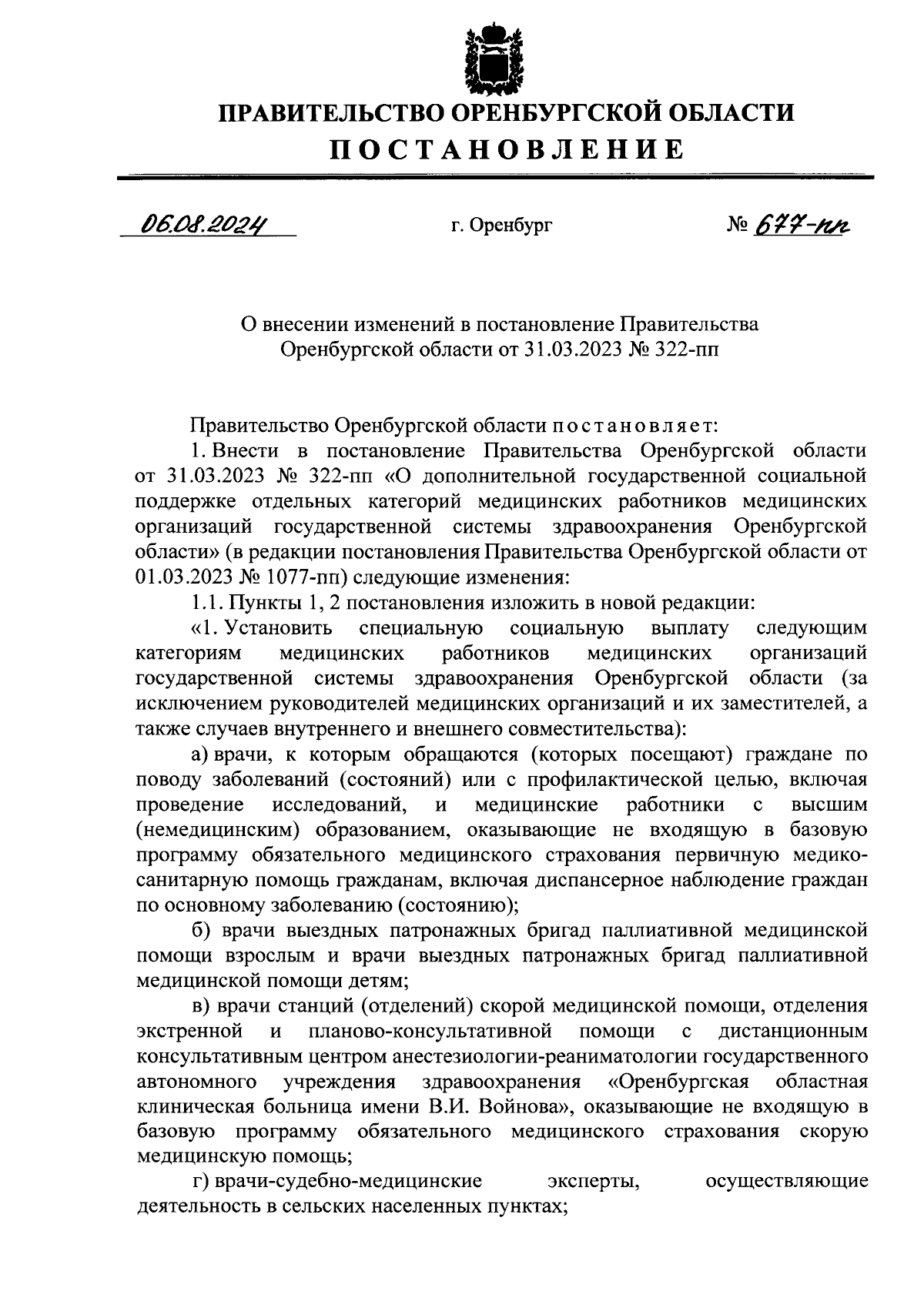 ПРАВИТЕЛЬСТВО ОРЕНБУРГСКОЙ ОБЛАСТИ
ПОСТАНОВЛЕНИЕ

06.08.2024 г. Оренбург № 677-пп

О внесении изменений в постановление Правительства Оренбургской области от 31.03.2023 № 322-пп

Правительство Оренбургской области постановляет:

1. Внести в постановление Правительства Оренбургской области от 31.03.2023 № 322-пп «О дополнительной государственной социальной поддержке отдельных категорий медицинских работников медицинских организаций государственной системы здравоохранения Оренбургской области» (в редакции постановления Правительства Оренбургской области от 01.03.2023 № 1077-пп) следующие изменения:

1.1. Пункты 1, 2 постановления изложить в новой редакции:

«1. Установить специальную социальную выплату следующим категориям медицинских работников медицинских организаций государственной системы здравоохранения Оренбургской области (за исключением руководителей медицинских организаций и их заместителей, а также случаев внутреннего и внешнего совместительства):

а) врачи, к которым обращаются (которых посещают) граждане по поводу заболеваний (состояний) или с профилактической целью, включая проведение исследований, и медицинские работники с высшим (немедицинским) образованием, оказывающие не входящую в базовую программу обязательного медицинского страхования первичную медико-санитарную помощь гражданам, включая диспансерное наблюдение граждан по основному заболеванию (состоянию);

б) врачи выездных патронажных бригад паллиативной медицинской помощи взрослым и врачи выездных патронажных бригад паллиативной медицинской помощи детям;

в) врачи станций (отделений) скорой медицинской помощи, отделения экстренной и планово-консультативной помощи с дистанционным консультативным центром анестезиологии-реаниматологии государственного автономного учреждения здравоохранения «Оренбургская областная клиническая больница имени В.И. Войнова», оказывающие не входящую в базовую программу обязательного медицинского страхования скорую медицинскую помощь;

г) врачи-судебно-медицинские эксперты, осуществляющие деятельность в сельских населенных пунктах;